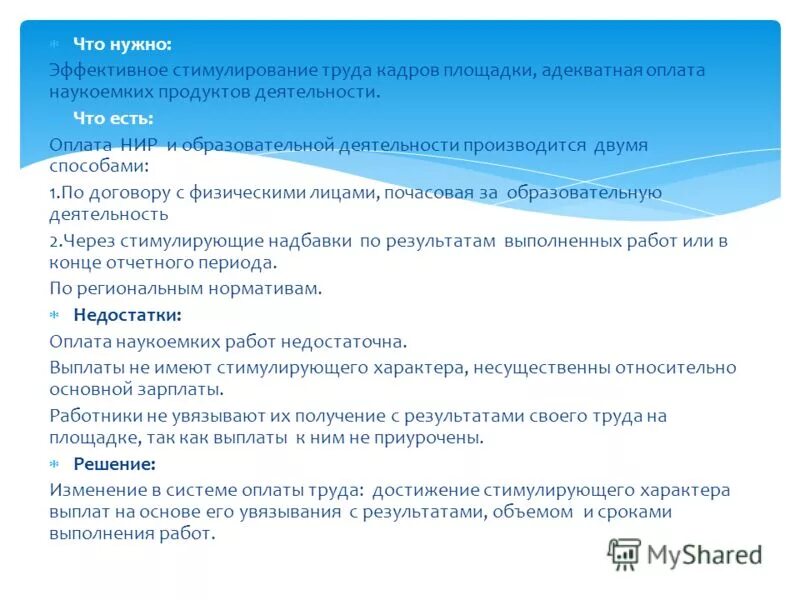 Что нужно:
Эффективное стимулирование труда кадров площадки, адекватная оплата наукоемких продуктов деятельности.

Что есть:
Оплата НИР и образовательной деятельности производится двумя способами:

1.По договору с физическими лицами, почасовая за образовательную деятельность

2.Через стимулирующие надбавки по результатам выполненных работ или в конце отчетного периода.

По региональным нормативам.

Недостатки:
Оплата наукоемких работ недостаточна.

Выплаты не имеют стимулирующего характера, несущественны относительно основной зарплаты.

Работники не увязывают их получение с результатами своего труда на площадке, так как выплаты к ним не приурочены.

Решение:
Изменение в системе оплаты труда: достижение стимулирующего характера выплат на основе его увязывания с результатами, объемом и сроками выполнения работ.

MyShared